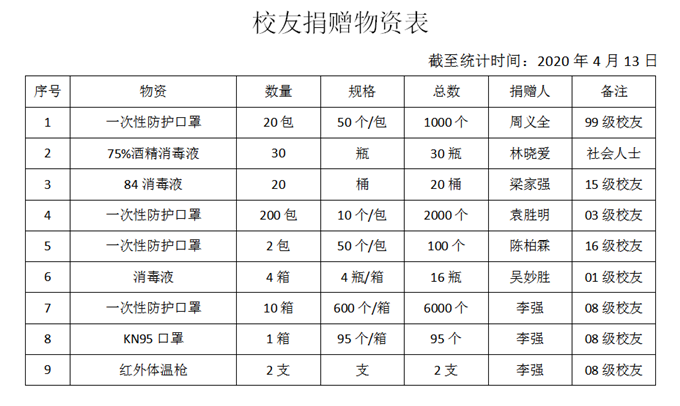 校友捐赠物资表

截至统计时间：2020 年 4 月 13 日

| 序号 | 物资 | 数量 | 规格 | 总数 | 捐赠人 | 备注 |
|---|---|---|---|---|---|---|
| 1 | 一次性防护口罩 | 20 包 | 50 个/包 | 1000 个 | 周义全 | 99 级校友 |
| 2 | 75%酒精消毒液 | 30 | 瓶 | 30 瓶 | 林晓爱 | 社会人士 |
| 3 | 84 消毒液 | 20 | 桶 | 20 桶 | 梁家强 | 15 级校友 |
| 4 | 一次性防护口罩 | 200 包 | 10 个/包 | 2000 个 | 袁胜明 | 03 级校友 |
| 5 | 一次性防护口罩 | 2 包 | 50 个/包 | 100 个 | 陈柏霖 | 16 级校友 |
| 6 | 消毒液 | 4 箱 | 4 瓶/箱 | 16 瓶 | 吴妙胜 | 01 级校友 |
| 7 | 一次性防护口罩 | 10 箱 | 600 个/箱 | 6000 个 | 李强 | 08 级校友 |
| 8 | KN95 口罩 | 1 箱 | 95 个/箱 | 95 个 | 李强 | 08 级校友 |
| 9 | 红外体温枪 | 2 支 | 支 | 2 支 | 李强 | 08 级校友 |